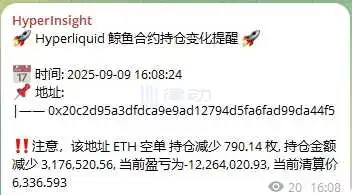 HyperInsight
🚀 Hyperliquid 鲸鱼合约持仓变化提醒 🚀

📅 时间: 2025-09-09 16:08:24
📌 地址:
|—— 0x20c2d95a3dfdca9e9ad12794d5fa6fad99da44f5

‼️注意，该地址 ETH 空单 持仓减少 790.14 枚, 持仓金额减少 3,176,520.56, 当前盈亏为-12,264,020.93, 当前清算价 6,336.593

律动

20 16:08